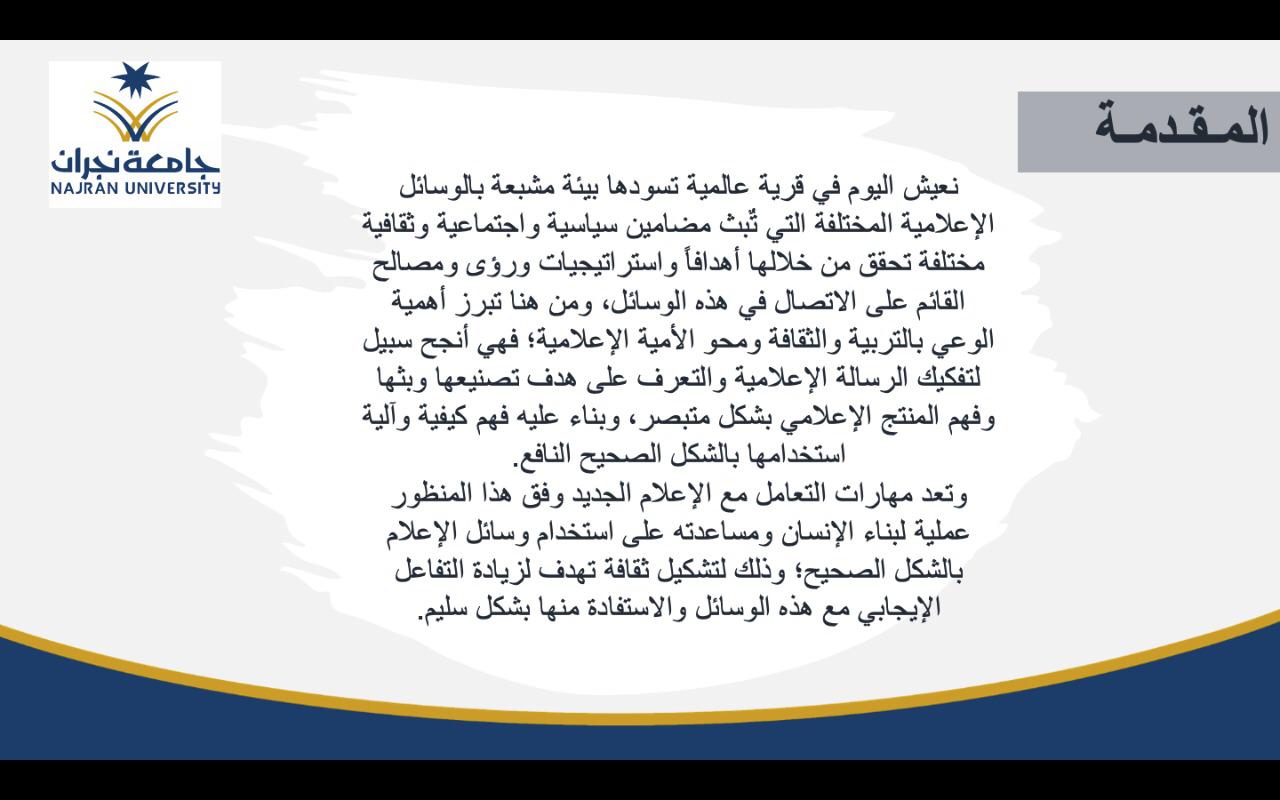 المقدمة

جامعة نجران
NAJRAN UNIVERSITY

نعيش اليوم في قرية عالمية تسودها بيئة مشبعة بالوسائل الإعلامية المختلفة التي تُبث مضامين سياسية واجتماعية وثقافية مختلفة تحقق من خلالها أهدافاً واستراتيجيات ورؤى ومصالح القائم على الاتصال في هذه الوسائل، ومن هنا تبرز أهمية الوعي بالتربية والثقافة ومحو الأمية الإعلامية؛ فهي أنجح سبيل لتفكيك الرسالة الإعلامية والتعرف على هدف تصنيعها وبثها وفهم المنتج الإعلامي بشكل متبصر، وبناء عليه فهم كيفية وآلية استخدامها بالشكل الصحيح النافع.
وتعد مهارات التعامل مع الإعلام الجديد وفق هذا المنظور عملية لبناء الإنسان ومساعدته على استخدام وسائل الإعلام بالشكل الصحيح؛ وذلك لتشكيل ثقافة تهدف لزيادة التفاعل الإيجابي مع هذه الوسائل والاستفادة منها بشكل سليم.